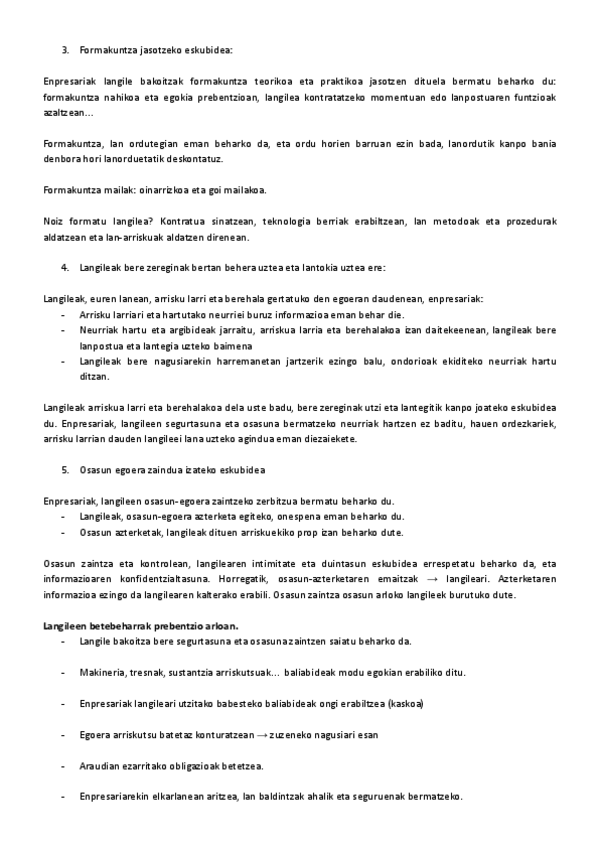 3. Formakuntza jasotzeko eskubidea:

Enpresariak langile bakoitzak formakuntza teorikoa eta praktikoa jasotzen dituela bermatu beharko du: formakuntza nahikoa eta egokia prebentzioan, langilea kontratatzeko momentuan edo lanpostuaren funtzioak azaltzean…

Formakuntza, lan ordutegian eman beharko da, eta ordu horien barruan ezin bada, lanordutik kanpo bania denbora hori lanorduetatik deskontatuz.

Formakuntza mailak: oinarrizkoa eta goi mailakoa.

Noiz formatu langilea? Kontratua sinatzean, teknologia berriak erabiltzean, lan metodoak eta prozedurak aldatzean eta lan-arriskuak aldatzen direnean.

4. Langileak bere zereginak bertan behera uztea eta lantokia uztea ere:

Langileak, euren lanean, arrisku larri eta berehala gertatuko den egoeran daudenean, enpresariak:
- Arrisku larriari eta hartutako neurriei buruz informazioa eman behar die.
- Neurriak hartu eta argibideak jarraitu, arriskua larria eta berehalakoa izan daitekeenean, langileak bere lanpostua eta lantegia uzteko baimena
- Langileak bere nagusiarekin harremanetan jartzerik ezingo balu, ondorioak ekiditeko neurriak hartu ditzan.

Langileak arriskua larri eta berehalakoa dela uste badu, bere zereginak utzi eta lantegitik kanpo joateko eskubidea du. Enpresariak, langileen segurtasuna eta osasuna bermatzeko neurriak hartzen ez baditu, hauen ordezkariek, arrisku larrian dauden langileei lana uzteko agindua eman diezaiekete.

5. Osasun egoera zaindua izateko eskubidea

Enpresariak, langileen osasun-egoera zaintzeko zerbitzua bermatu beharko du.
- Langileak, osasun-egoera azterketa egiteko, onespena eman beharko du.
- Osasun azterketak, langileak dituen arriskuekiko prop izan beharko dute.

Osasun zaintza eta kontrolean, langilearen intimitate eta duintasun eskubidea errespetatu beharko da, eta informazioaren konfidentzialtasuna. Horregatik, osasun-azterketaren emaitzak → langileari. Azterketaren informazioa ezingo da langilearen kalterako erabili. Osasun zaintza osasun arloko langileek burutuko dute.

Langileen betebeharrak prebentzio arloan.
- Langile bakoitza bere segurtasuna eta osasuna zaintzen saiatu beharko da.

- Makineria, tresnak, sustantzia arriskutsuak… baliabideak modu egokian erabiliko ditu.

- Enpresariak langileari utzitako babesteko baliabideak ongi erabiltzea (kaskoa)

- Egoera arriskutsu batetaz konturatzean → zuzeneko nagusiari esan

- Araudian ezarritako obligazioak betetzea.

- Enpresariarekin elkarlanean aritzea, lan baldintzak ahalik eta seguruenak bermatzeko.